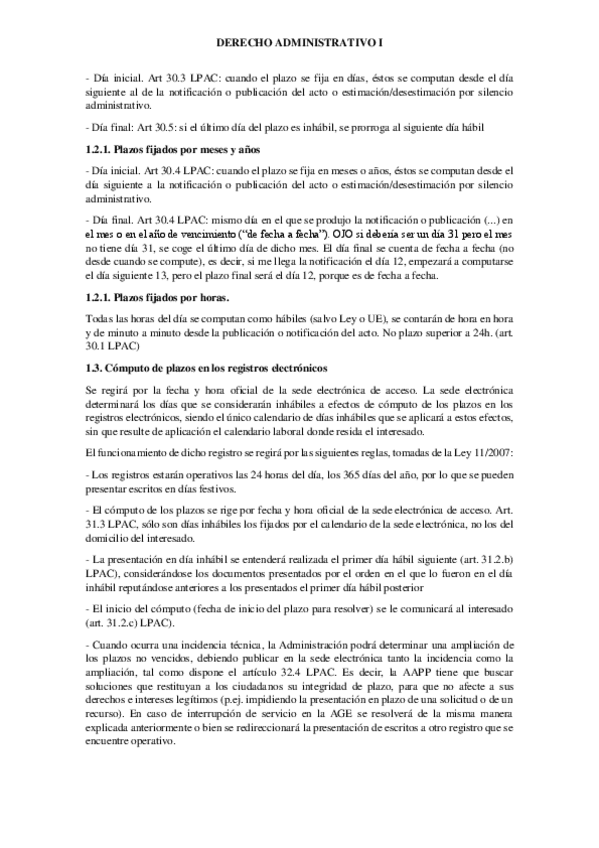 DERECHO ADMINISTRATIVO I

- Día inicial. Art 30.3 LPAC: cuando el plazo se fija en días, éstos se computan desde el día siguiente al de la notificación o publicación del acto o estimación/desestimación por silencio administrativo.

- Día final: Art 30.5: si el último día del plazo es inhábil, se prorroga al siguiente día hábil

1.2.1. Plazos fijados por meses y años

- Día inicial. Art 30.4 LPAC: cuando el plazo se fija en meses o años, éstos se computan desde el día siguiente a la notificación o publicación del acto o estimación/desestimación por silencio administrativo.

- Día final. Art 30.4 LPAC: mismo día en el que se produjo la notificación o publicación (...) en el mes o en el año de vencimiento ("de fecha a fecha"). OJO si debería ser un día 31 pero el mes no tiene día 31, se coge el último día de dicho mes. El día final se cuenta de fecha a fecha (no desde cuando se compute), es decir, si me llega la notificación el día 12, empezará a computarse el día siguiente 13, pero el plazo final será el día 12, porque es de fecha a fecha.

1.2.1. Plazos fijados por horas.

Todas las horas del día se computan como hábiles (salvo Ley o UE), se contarán de hora en hora y de minuto a minuto desde la publicación o notificación del acto. No plazo superior a 24h. (art. 30.1 LPAC)

1.3. Cómputo de plazos en los registros electrónicos

Se regirá por la fecha y hora oficial de la sede electrónica de acceso. La sede electrónica determinará los días que se considerarán inhábiles a efectos de cómputo de los plazos en los registros electrónicos, siendo el único calendario de días inhábiles que se aplicará a estos efectos, sin que resulte de aplicación el calendario laboral donde resida el interesado.

El funcionamiento de dicho registro se regirá por las siguientes reglas, tomadas de la Ley 11/2007:

- Los registros estarán operativos las 24 horas del día, los 365 días del año, por lo que se pueden presentar escritos en días festivos.

- El cómputo de los plazos se rige por fecha y hora oficial de la sede electrónica de acceso. Art. 31.3 LPAC, sólo son días inhábiles los fijados por el calendario de la sede electrónica, no los del domicilio del interesado.

- La presentación en día inhábil se entenderá realizada el primer día hábil siguiente (art. 31.2.b) LPAC), considerándose los documentos presentados por el orden en el que lo fueron en el día inhábil reputándose anteriores a los presentados el primer día hábil posterior

- El inicio del cómputo (fecha de inicio del plazo para resolver) se le comunicará al interesado (art. 31.2.c) LPAC).

- Cuando ocurra una incidencia técnica, la Administración podrá determinar una ampliación de los plazos no vencidos, debiendo publicar en la sede electrónica tanto la incidencia como la ampliación, tal como dispone el artículo 32.4 LPAC. Es decir, la AAPP tiene que buscar soluciones que restituyan a los ciudadanos su integridad de plazo, para que no afecte a sus derechos e intereses legítimos (p.ej. impidiendo la presentación en plazo de una solicitud o de un recurso). En caso de interrupción de servicio en la AGE se resolverá de la misma manera explicada anteriormente o bien se redireccionará la presentación de escritos a otro registro que se encuentre operativo.